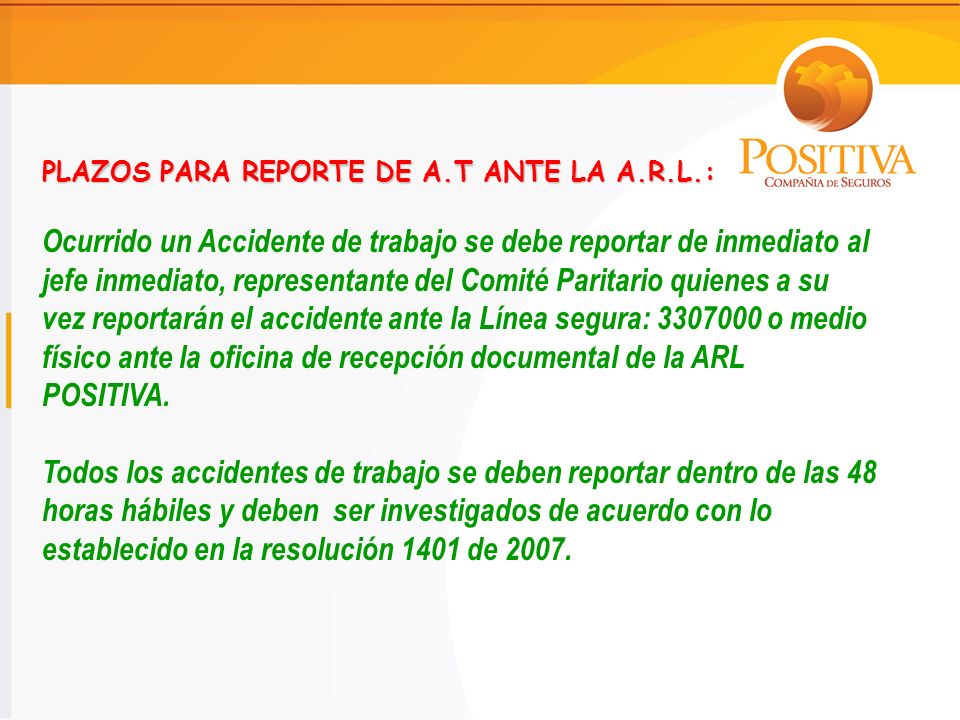 POSITIVA
COMPAÑIA DE SEGUROS

PLAZOS PARA REPORTE DE A.T ANTE LA A.R.L.:

Ocurrido un Accidente de trabajo se debe reportar de inmediato al jefe inmediato, representante del Comité Paritario quienes a su vez reportarán el accidente ante la Línea segura: 3307000 o medio físico ante la oficina de recepción documental de la ARL POSITIVA.

Todos los accidentes de trabajo se deben reportar dentro de las 48 horas hábiles y deben ser investigados de acuerdo con lo establecido en la resolución 1401 de 2007.